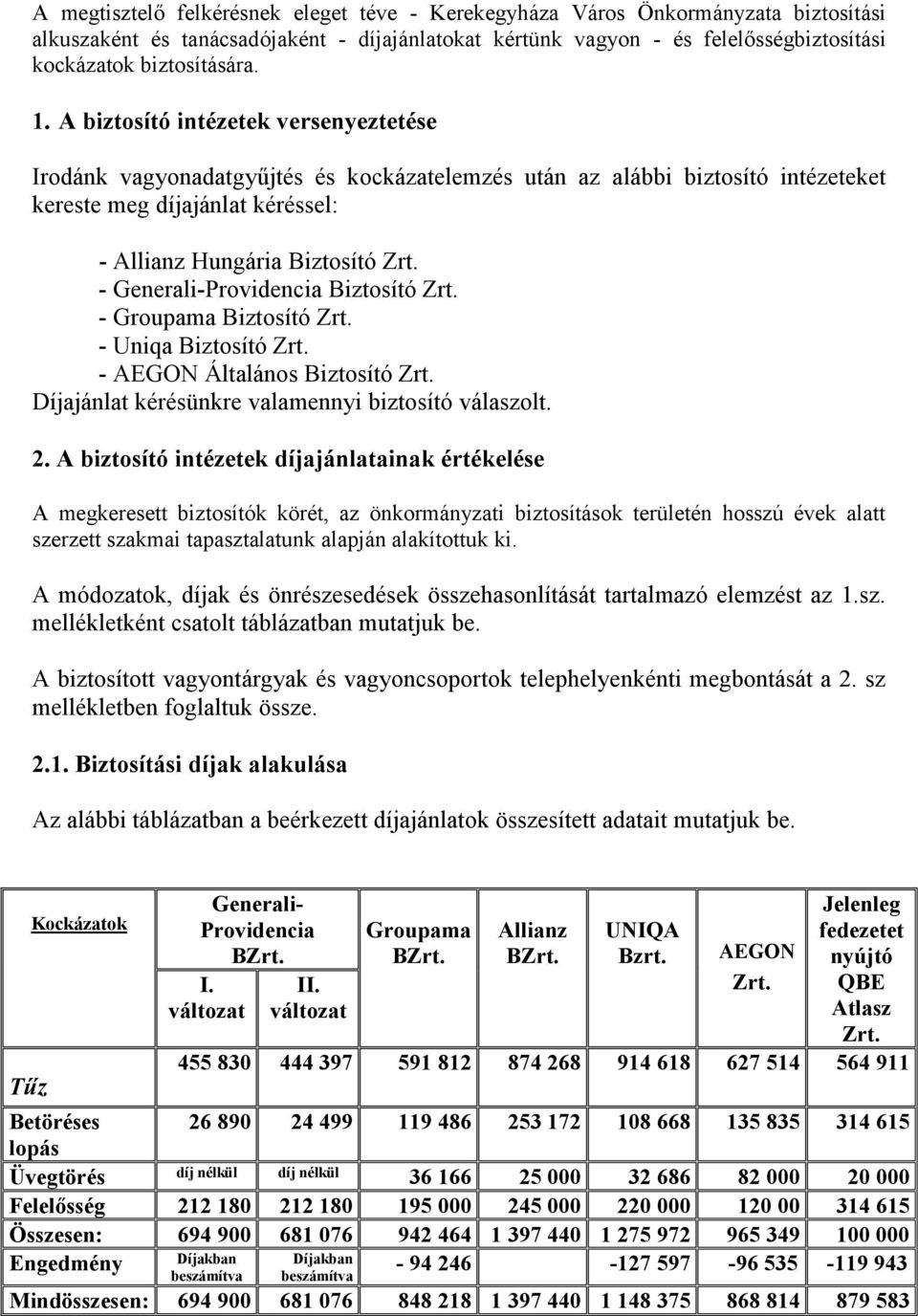 A megtisztelő felkérésnek eleget téve - Kerekegyháza Város Önkormányzata biztosítási alkuszaként és tanácsadójaként - díjajánlatokat kértünk vagyon - és felelősségbiztosítási kockázatok biztosítására.

1. A biztosító intézetek versenyeztetése

Irodánk vagyonadatgyűjtés és kockázatelemzés után az alábbi biztosító intézeteket kereste meg díjajánlat kéréssel:

- Allianz Hungária Biztosító Zrt.
- Generali-Providencia Biztosító Zrt.
- Groupama Biztosító Zrt.
- Uniqa Biztosító Zrt.
- AEGON Általános Biztosító Zrt.
Díjajánlat kérésünkre valamennyi biztosító válaszolt.

2. A biztosító intézetek díjajánlatainak értékelése

A megkeresett biztosítók körét, az önkormányzati biztosítások területén hosszú évek alatt szerzett szakmai tapasztalatunk alapján alakítottuk ki.

A módozatok, díjak és önrészesedések összehasonlítását tartalmazó elemzést az 1.sz. mellékletként csatolt táblázatban mutatjuk be.

A biztosított vagyontárgyak és vagyoncsoportok telephelyenkénti megbontását a 2. sz mellékletben foglaltuk össze.

2.1. Biztosítási díjak alakulása

Az alábbi táblázatban a beérkezett díjajánlatok összesített adatait mutatjuk be.

| Kockázatok | Generali-Providencia BZrt. I. változat | Generali-Providencia BZrt. II. változat | Groupama BZrt. | Allianz BZrt. | UNIQA Bzrt. | AEGON Zrt. | Jelenleg fedezetet nyújtó QBE Atlasz Zrt. |
|---|---|---|---|---|---|---|---|
| Tűz | 455 830 | 444 397 | 591 812 | 874 268 | 914 618 | 627 514 | 564 911 |
| Betöréses lopás | 26 890 | 24 499 | 119 486 | 253 172 | 108 668 | 135 835 | 314 615 |
| Üvegtörés | díj nélkül | díj nélkül | 36 166 | 25 000 | 32 686 | 82 000 | 20 000 |
| Felelősség | 212 180 | 212 180 | 195 000 | 245 000 | 220 000 | 120 00 | 314 615 |
| Összesen: | 694 900 | 681 076 | 942 464 | 1 397 440 | 1 275 972 | 965 349 | 100 000 |
| Engedmény | Díjakban beszámítva | Díjakban beszámítva | - 94 246 | | -127 597 | -96 535 | -119 943 |
| Mindösszesen: | 694 900 | 681 076 | 848 218 | 1 397 440 | 1 148 375 | 868 814 | 879 583 |